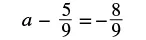 $a - \frac{5}{9} = -\frac{8}{9}$